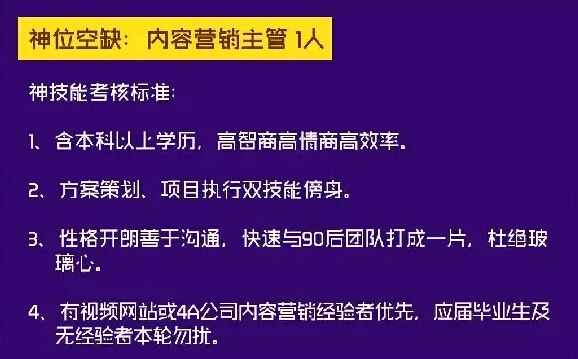 神位空缺：内容营销主管 1人

神技能考核标准：

1、含本科以上学历，高智商高情商高效率。

2、方案策划、项目执行双技能傍身。

3、性格开朗善于沟通，快速与90后团队打成一片，杜绝玻璃心。

4、有视频网站或4A公司内容营销经验者优先，应届毕业生及无经验者本轮勿扰。